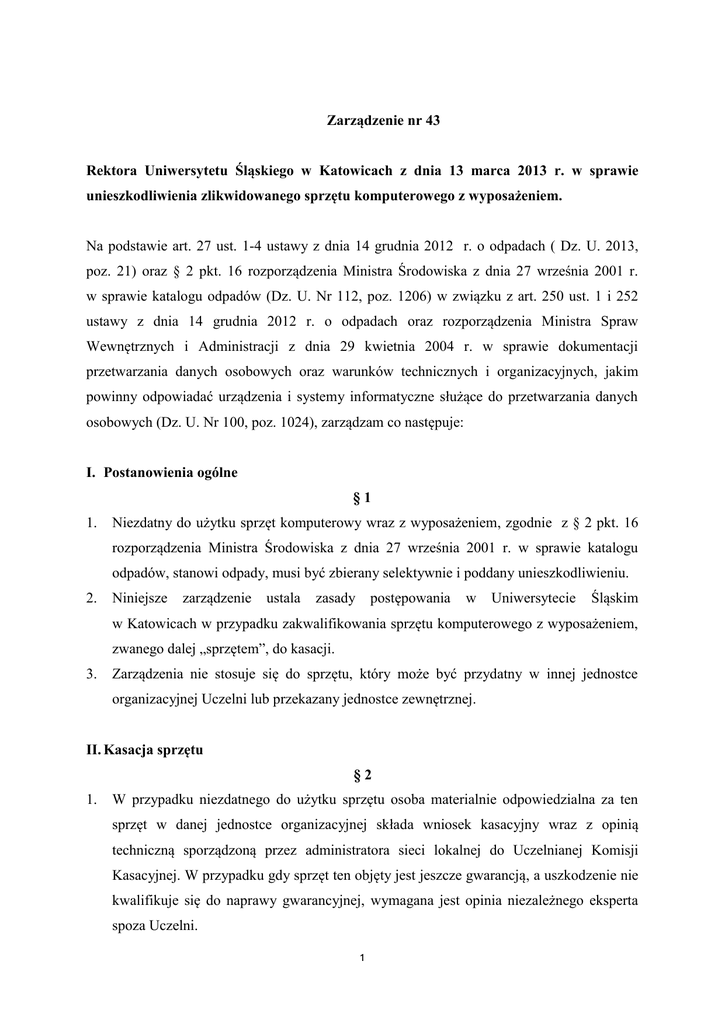 Zarządzenie nr 43

Rektora Uniwersytetu Śląskiego w Katowicach z dnia 13 marca 2013 r. w sprawie unieszkodliwienia zlikwidowanego sprzętu komputerowego z wyposażeniem.

Na podstawie art. 27 ust. 1-4 ustawy z dnia 14 grudnia 2012 r. o odpadach ( Dz. U. 2013, poz. 21) oraz § 2 pkt. 16 rozporządzenia Ministra Środowiska z dnia 27 września 2001 r. w sprawie katalogu odpadów (Dz. U. Nr 112, poz. 1206) w związku z art. 250 ust. 1 i 252 ustawy z dnia 14 grudnia 2012 r. o odpadach oraz rozporządzenia Ministra Spraw Wewnętrznych i Administracji z dnia 29 kwietnia 2004 r. w sprawie dokumentacji przetwarzania danych osobowych oraz warunków technicznych i organizacyjnych, jakim powinny odpowiadać urządzenia i systemy informatyczne służące do przetwarzania danych osobowych (Dz. U. Nr 100, poz. 1024), zarządzam co następuje:

I. Postanowienia ogólne

§ 1

1. Niezdatny do użytku sprzęt komputerowy wraz z wyposażeniem, zgodnie z § 2 pkt. 16 rozporządzenia Ministra Środowiska z dnia 27 września 2001 r. w sprawie katalogu odpadów, stanowi odpady, musi być zbierany selektywnie i poddany unieszkodliwieniu.
2. Niniejsze zarządzenie ustala zasady postępowania w Uniwersytecie Śląskim w Katowicach w przypadku zakwalifikowania sprzętu komputerowego z wyposażeniem, zwanego dalej „sprzętem”, do kasacji.
3. Zarządzenia nie stosuje się do sprzętu, który może być przydatny w innej jednostce organizacyjnej Uczelni lub przekazany jednostce zewnętrznej.

II. Kasacja sprzętu

§ 2

1. W przypadku niezdatnego do użytku sprzętu osoba materialnie odpowiedzialna za ten sprzęt w danej jednostce organizacyjnej składa wniosek kasacyjny wraz z opinią techniczną sporządzoną przez administratora sieci lokalnej do Uczelnianej Komisji Kasacyjnej. W przypadku gdy sprzęt ten objęty jest jeszcze gwarancją, a uszkodzenie nie kwalifikuje się do naprawy gwarancyjnej, wymagana jest opinia niezależnego eksperta spoza Uczelni.

1